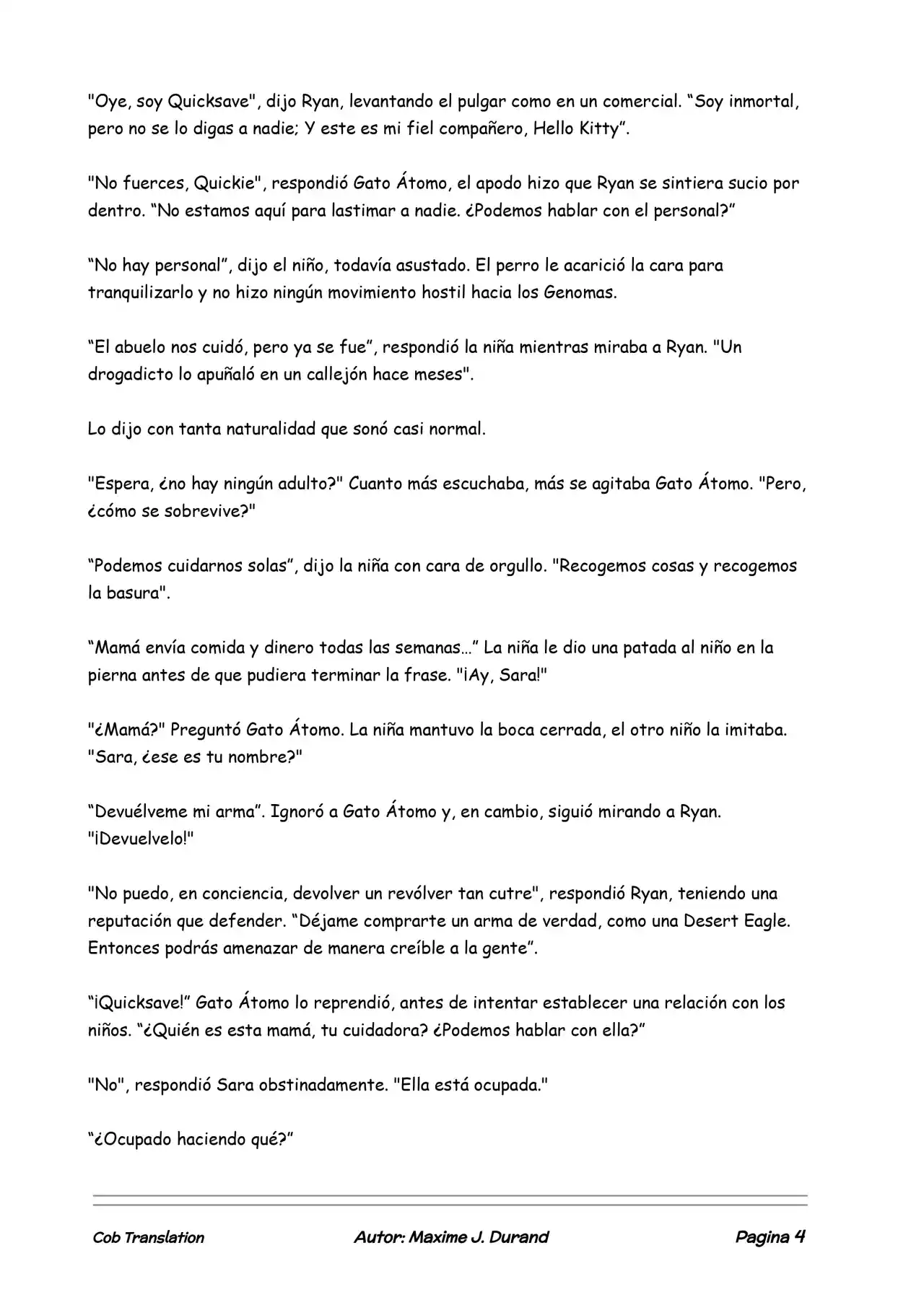 "Oye, soy Quicksave", dijo Ryan, levantando el pulgar como en un comercial. "Soy inmortal, pero no se lo digas a nadie; Y este es mi fiel compañero, Hello Kitty".

"No fuerces, Quickie", respondió Gato Átomo, el apodo hizo que Ryan se sintiera sucio por dentro. "No estamos aquí para lastimar a nadie. ¿Podemos hablar con el personal?"

"No hay personal", dijo el niño, todavía asustado. El perro le acarició la cara para tranquilizarlo y no hizo ningún movimiento hostil hacia los Genomas.

"El abuelo nos cuidó, pero ya se fue", respondió la niña mientras miraba a Ryan. "Un drogadicto lo apuñaló en un callejón hace meses".

Lo dijo con tanta naturalidad que sonó casi normal.

"Espera, ¿no hay ningún adulto?" Cuanto más escuchaba, más se agitaba Gato Átomo. "Pero, ¿cómo se sobrevive?"

"Podemos cuidarnos solas", dijo la niña con cara de orgullo. "Recogemos cosas y recogemos la basura".

"Mamá envía comida y dinero todas las semanas…" La niña le dio una patada al niño en la pierna antes de que pudiera terminar la frase. "¡Ay, Sara!"

"¿Mamá?" Preguntó Gato Átomo. La niña mantuvo la boca cerrada, el otro niño la imitaba. "Sara, ¿ese es tu nombre?"

"Devuélveme mi arma". Ignoró a Gato Átomo y, en cambio, siguió mirando a Ryan. "¡Devuelvelo!"

"No puedo, en conciencia, devolver un revólver tan cutre", respondió Ryan, teniendo una reputación que defender. "Déjame comprarte un arma de verdad, como una Desert Eagle. Entonces podrás amenazar de manera creíble a la gente".

"¡Quicksave!" Gato Átomo lo reprendió, antes de intentar establecer una relación con los niños. "¿Quién es esta mamá, tu cuidadora? ¿Podemos hablar con ella?"

"No", respondió Sara obstinadamente. "Ella está ocupada."

"¿Ocupado haciendo qué?"

Cob Translation Autor: Maxime J. Durand Pagina 4